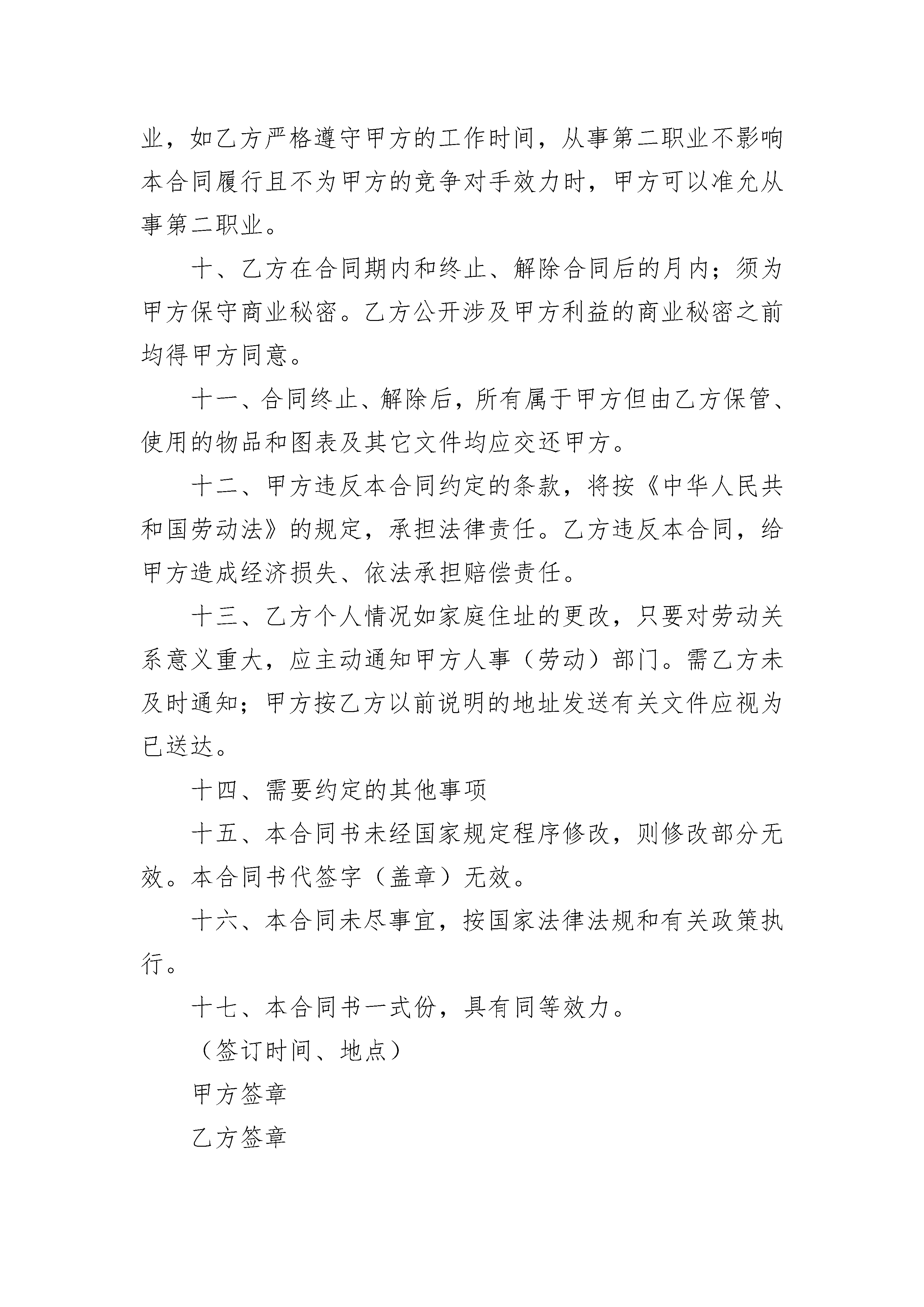 业，如乙方严格遵守甲方的工作时间，从事第二职业不影响本合同履行且不为甲方的竞争对手效力时，甲方可以准允从事第二职业。

十、乙方在合同期内和终止、解除合同后的月内；须为甲方保守商业秘密。乙方公开涉及甲方利益的商业秘密之前均得甲方同意。

十一、合同终止、解除后，所有属于甲方但由乙方保管、使用的物品和图表及其它文件均应交还甲方。

十二、甲方违反本合同约定的条款，将按《中华人民共和国劳动法》的规定，承担法律责任。乙方违反本合同，给甲方造成经济损失、依法承担赔偿责任。

十三、乙方个人情况如家庭住址的更改，只要对劳动关系意义重大，应主动通知甲方人事（劳动）部门。需乙方未及时通知；甲方按乙方以前说明的地址发送有关文件应视为已送达。

十四、需要约定的其他事项

十五、本合同书未经国家规定程序修改，则修改部分无效。本合同书代签字（盖章）无效。

十六、本合同未尽事宜，按国家法律法规和有关政策执行。

十七、本合同书一式份，具有同等效力。

（签订时间、地点）

甲方签章

乙方签章